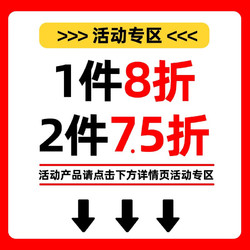 >>> 活动专区 <<<

1件8折
2件7.5折

活动产品请点击下方详情页活动专区